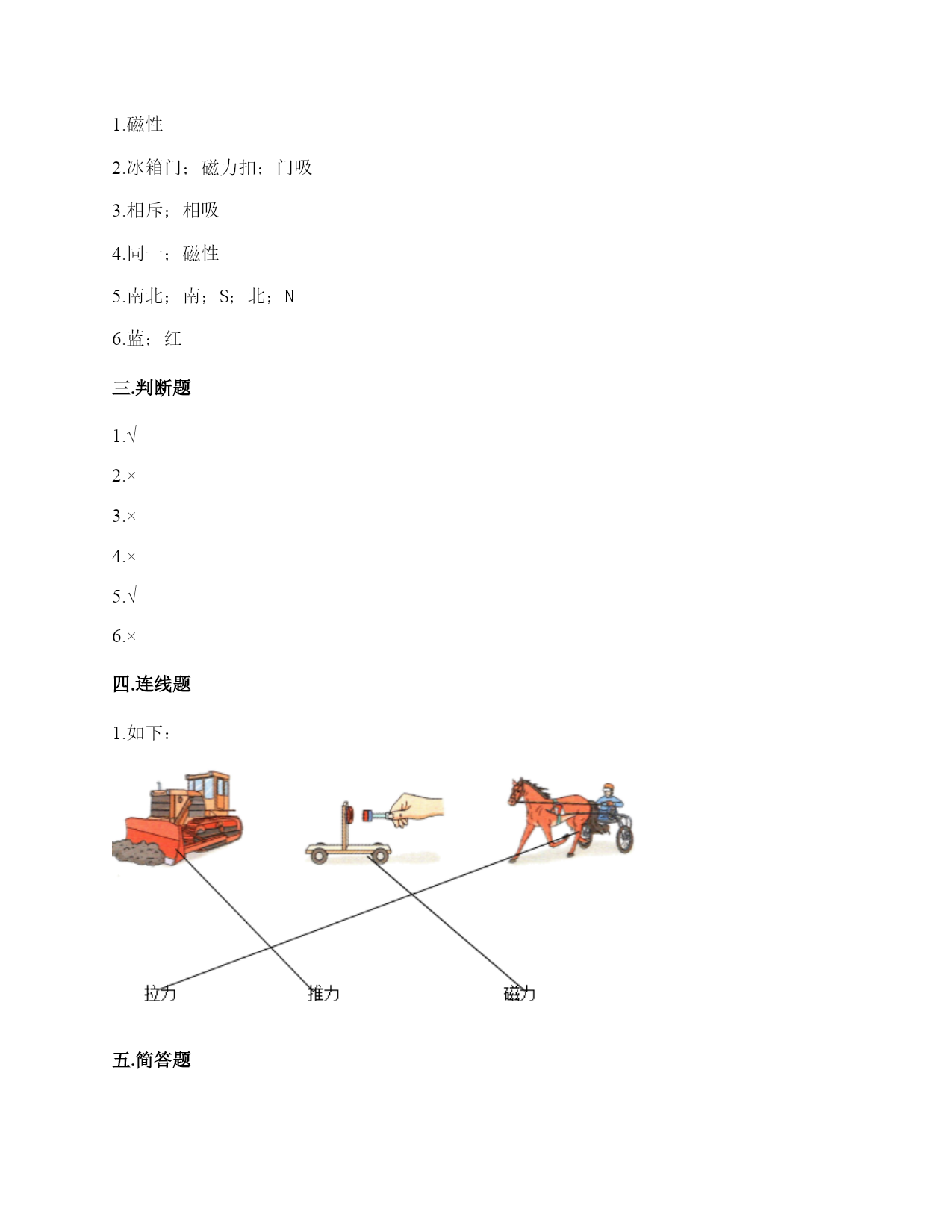 1.磁性

2.冰箱门；磁力扣；门吸

3.相斥；相吸

4.同一；磁性

5.南北；南；S；北；N

6.蓝；红

三.判断题

1.√

2.×

3.×

4.×

5.√

6.×

四.连线题

1.如下：

拉力 推力 磁力

五.简答题